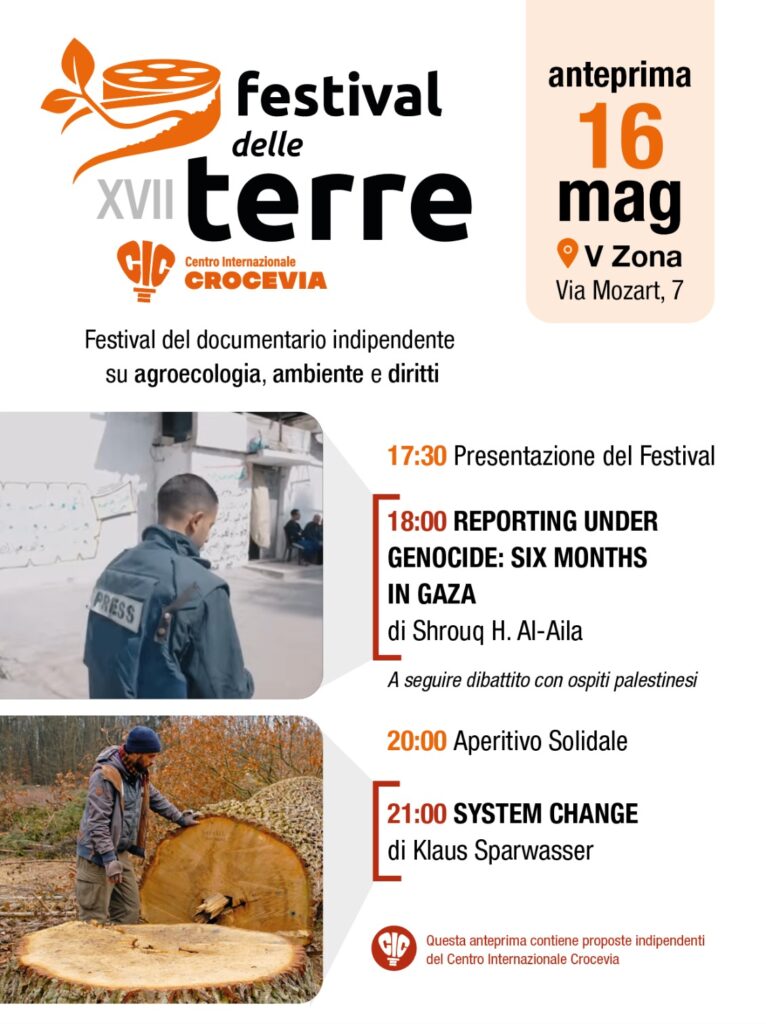 festival delle XVII terre

CIC Centro Internazionale CROCEVIA

anteprima 16 mag

V Zona
Via Mozart, 7

Festival del documentario indipendente su agroecologia, ambiente e diritti

PRESS

17:30 Presentazione del Festival

18:00 REPORTING UNDER GENOCIDE: SIX MONTHS IN GAZA
di Shrouq H. Al-Aila

A seguire dibattito con ospiti palestinesi

20:00 Aperitivo Solidale

21:00 SYSTEM CHANGE
di Klaus Sparwasser

CIC

Questa anteprima contiene proposte indipendenti del Centro Internazionale Crocevia